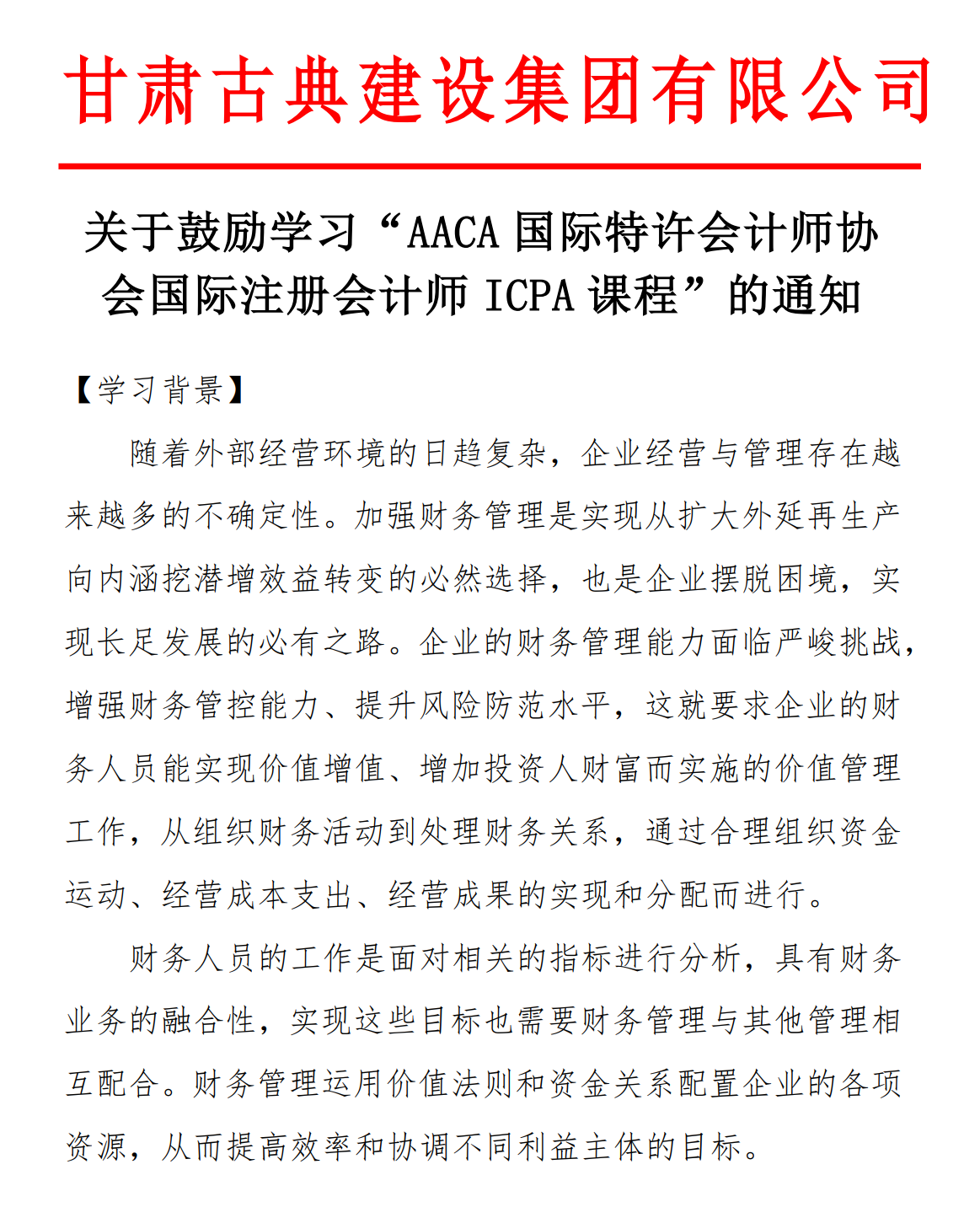 甘肃古典建设集团有限公司

关于鼓励学习“AACA 国际特许会计师协会国际注册会计师 ICPA 课程”的通知

【学习背景】

随着外部经营环境的日趋复杂，企业经营与管理存在越来越多的不确定性。加强财务管理是实现从扩大外延再生产向内涵挖潜增效益转变的必然选择，也是企业摆脱困境，实现长足发展的必有之路。企业的财务管理能力面临严峻挑战，增强财务管控能力、提升风险防范水平，这就要求企业的财务人员能实现价值增值、增加投资人财富而实施的价值管理工作，从组织财务活动到处理财务关系，通过合理组织资金运动、经营成本支出、经营成果的实现和分配而进行。

财务人员的工作是面对相关的指标进行分析，具有财务业务的融合性，实现这些目标也需要财务管理与其他管理相互配合。财务管理运用价值法则和资金关系配置企业的各项资源，从而提高效率和协调不同利益主体的目标。